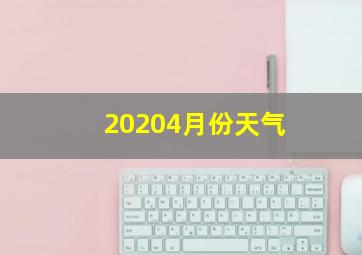 20204月份天气